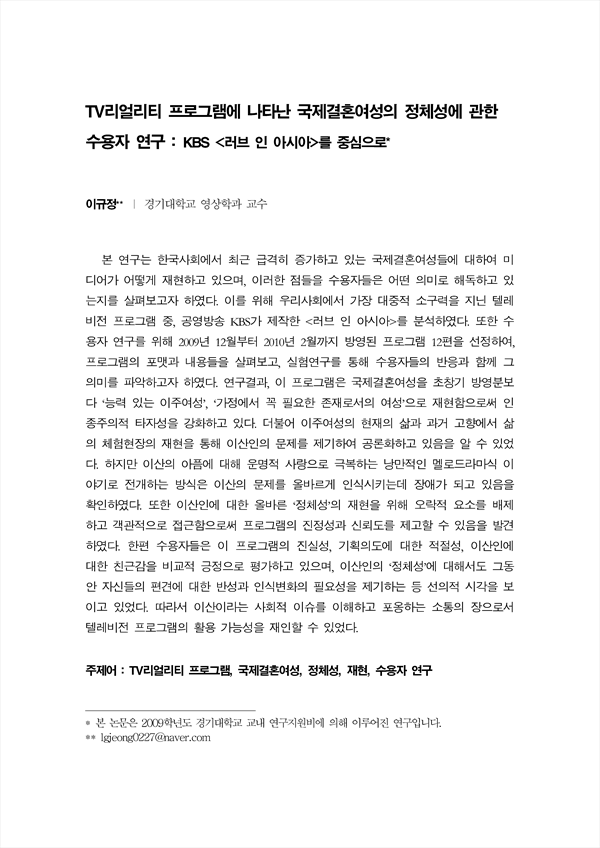 TV리얼리티 프로그램에 나타난 국제결혼여성의 정체성에 관한 수용자 연구 : KBS <러브 인 아시아>를 중심으로*

이규정** | 경기대학교 영상학과 교수

본 연구는 한국사회에서 최근 급격히 증가하고 있는 국제결혼여성들에 대하여 미디어가 어떻게 재현하고 있으며, 이러한 점들을 수용자들은 어떤 의미로 해독하고 있는지를 살펴보고자 하였다. 이를 위해 우리사회에서 가장 대중적 소구력을 지닌 텔레비전 프로그램 중, 공영방송 KBS가 제작한 <러브 인 아시아>를 분석하였다. 또한 수용자 연구를 위해 2009년 12월부터 2010년 2월까지 방영된 프로그램 12편을 선정하여, 프로그램의 포맷과 내용들을 살펴보고, 실험연구를 통해 수용자들의 반응과 함께 그 의미를 파악하고자 하였다. 연구결과, 이 프로그램은 국제결혼여성을 초창기 방영분보다 '능력 있는 이주여성', '가정에서 꼭 필요한 존재로서의 여성'으로 재현함으로써 인종주의적 타자성을 강화하고 있다. 더불어 이주여성의 현재의 삶과 과거 고향에서 삶의 체험현장의 재현을 통해 이산인의 문제를 제기하여 공론화하고 있음을 알 수 있었다. 하지만 이산의 아픔에 대해 운명적 사랑으로 극복하는 낭만적인 멜로드라마식 이야기로 전개하는 방식은 이산의 문제를 올바르게 인식시키는데 장애가 되고 있음을 확인하였다. 또한 이산인에 대한 올바른 '정체성'의 재현을 위해 오락적 요소를 배제하고 객관적으로 접근함으로써 프로그램의 진정성과 신뢰도를 제고할 수 있음을 발견하였다. 한편 수용자들은 이 프로그램의 진실성, 기획의도에 대한 적절성, 이산인에 대한 친근감을 비교적 긍정으로 평가하고 있으며, 이산인의 '정체성'에 대해서도 그동안 자신들의 편견에 대한 반성과 인식변화의 필요성을 제기하는 등 선의적 시각을 보이고 있었다. 따라서 이산이라는 사회적 이슈를 이해하고 포용하는 소통의 장으로서 텔레비전 프로그램의 활용 가능성을 재인할 수 있었다.

주제어 : TV리얼리티 프로그램, 국제결혼여성, 정체성, 재현, 수용자 연구

* 본 논문은 2009학년도 경기대학교 교내 연구지원비에 의해 이루어진 연구입니다.
** lgjeong0227@naver.com